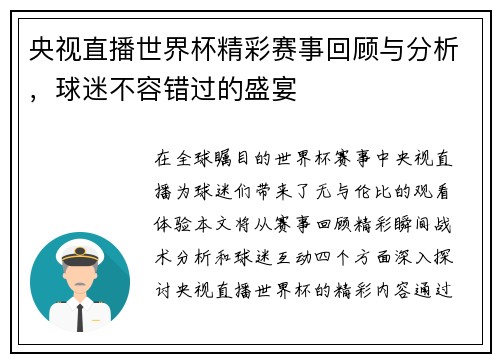 央视直播世界杯精彩赛事回顾与分析，球迷不容错过的盛宴

在全球瞩目的世界杯赛事中央视直播为球迷们带来了无与伦比的观看体验本文将从赛事回顾精彩瞬间战术分析和球迷互动四个方面深入探讨央视直播世界杯的精彩内容通过